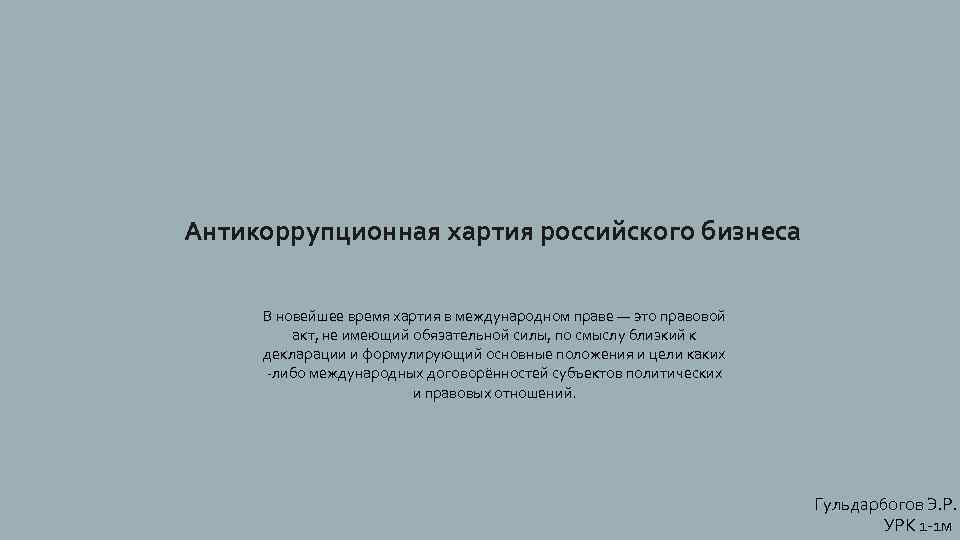 Антикоррупционная хартия российского бизнеса

В новейшее время хартия в международном праве — это правовой акт, не имеющий обязательной силы, по смыслу близкий к декларации и формулирующий основные положения и цели каких -либо международных договорённостей субъектов политических и правовых отношений.

Гульдарбогов Э.Р.
УРК 1-1м